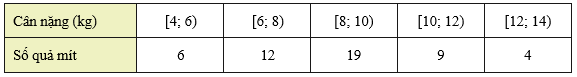 | Cân nặng (kg) | [4; 6) | [6; 8) | [8; 10) | [10; 12) | [12; 14) |
|---|---|---|---|---|---|
| Số quả mít | 6 | 12 | 19 | 9 | 4 |